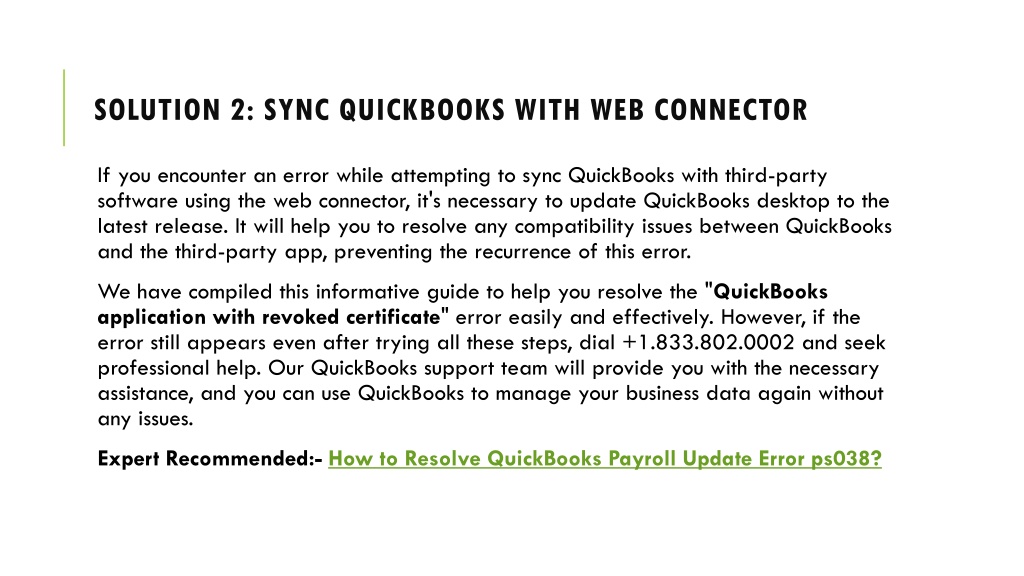 SOLUTION 2: SYNC QUICKBOOKS WITH WEB CONNECTOR

If you encounter an error while attempting to sync QuickBooks with third-party software using the web connector, it's necessary to update QuickBooks desktop to the latest release. It will help you to resolve any compatibility issues between QuickBooks and the third-party app, preventing the recurrence of this error.

We have compiled this informative guide to help you resolve the "QuickBooks application with revoked certificate" error easily and effectively. However, if the error still appears even after trying all these steps, dial +1.833.802.0002 and seek professional help. Our QuickBooks support team will provide you with the necessary assistance, and you can use QuickBooks to manage your business data again without any issues.

Expert Recommended:- How to Resolve QuickBooks Payroll Update Error ps038?